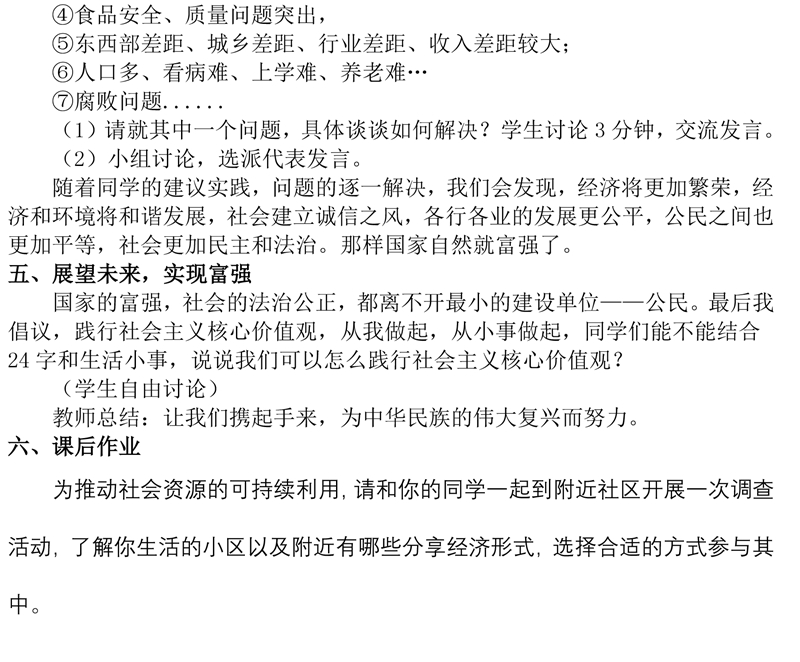 ④食品安全、质量问题突出，
⑤东西部差距、城乡差距、行业差距、收入差距较大；
⑥人口多、看病难、上学难、养老难…
⑦腐败问题......
（1）请就其中一个问题，具体谈谈如何解决？学生讨论 3 分钟，交流发言。
（2）小组讨论，选派代表发言。

随着同学的建议实践，问题的逐一解决，我们会发现，经济将更加繁荣，经济和环境将和谐发展，社会建立诚信之风，各行各业的发展更公平，公民之间也更加平等，社会更加民主和法治。那样国家自然就富强了。

五、展望未来，实现富强

国家的富强，社会的法治公正，都离不开最小的建设单位——公民。最后我倡议，践行社会主义核心价值观，从我做起，从小事做起，同学们能不能结合 24 字和生活小事，说说我们可以怎么践行社会主义核心价值观？

（学生自由讨论）

教师总结：让我们携起手来，为中华民族的伟大复兴而努力。

六、课后作业

为推动社会资源的可持续利用，请和你的同学一起到附近社区开展一次调查活动，了解你生活的小区以及附近有哪些分享经济形式，选择合适的方式参与其中。